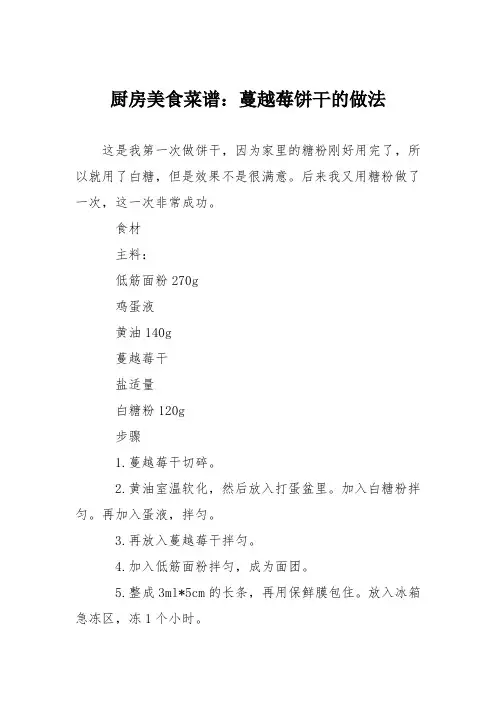 厨房美食菜谱：蔓越莓饼干的做法

这是我第一次做饼干，因为家里的糖粉刚好用完了，所以就用了白糖，但是效果不是很满意。后来我又用糖粉做了一次，这一次非常成功。

食材

主料：

低筋面粉 270g

鸡蛋液

黄油 140g

蔓越莓干

盐适量

白糖粉 120g

步骤

1.蔓越莓干切碎。

2.黄油室温软化，然后放入打蛋盆里。加入白糖粉拌匀。再加入蛋液，拌匀。

3.再放入蔓越莓干拌匀。

4.加入低筋面粉拌匀，成为面团。

5.整成 3ml*5cm 的长条，再用保鲜膜包住。放入冰箱急冻区，冻 1 个小时。